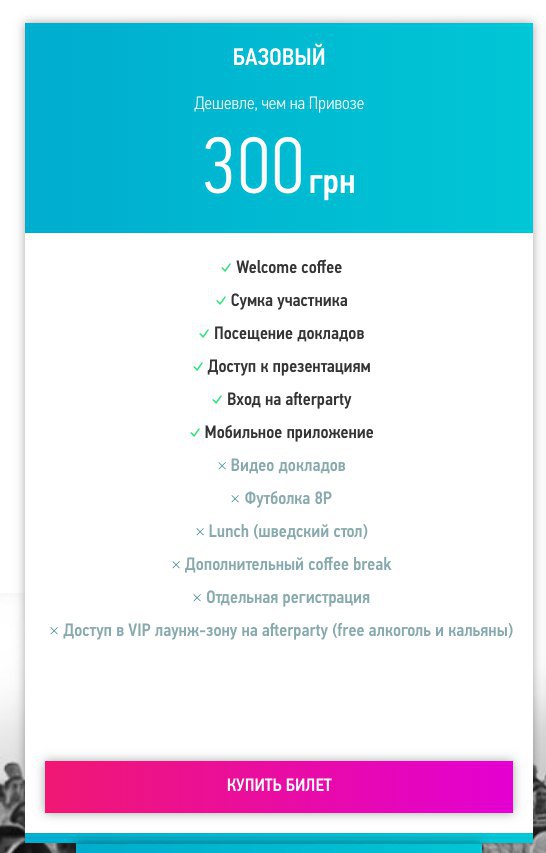 БАЗОВЫЙ

Дешевле, чем на Привозе

300 грн

✓ Welcome coffee
✓ Сумка участника
✓ Посещение докладов
✓ Доступ к презентациям
✓ Вход на afterparty
✓ Мобильное приложение
× Видео докладов
× Футболка 8P
× Lunch (шведский стол)
× Дополнительный coffee break
× Отдельная регистрация
× Доступ в VIP лаунж-зону на afterparty (free алкоголь и кальяны)

КУПИТЬ БИЛЕТ